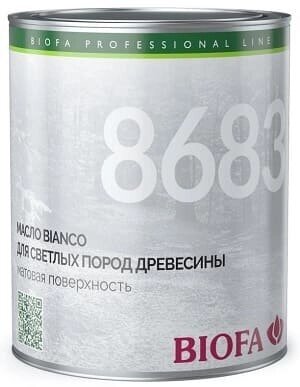 BIOFA PROFESSIONAL LINE

8683

МАСЛО BIANCO
ДЛЯ СВЕТЛЫХ ПОРОД ДРЕВЕСИНЫ
матовая поверхность

BIOFA